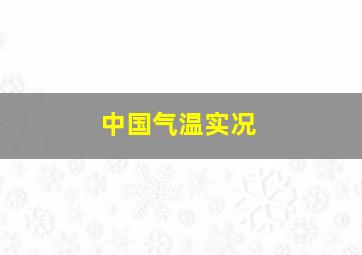 中国气温实况